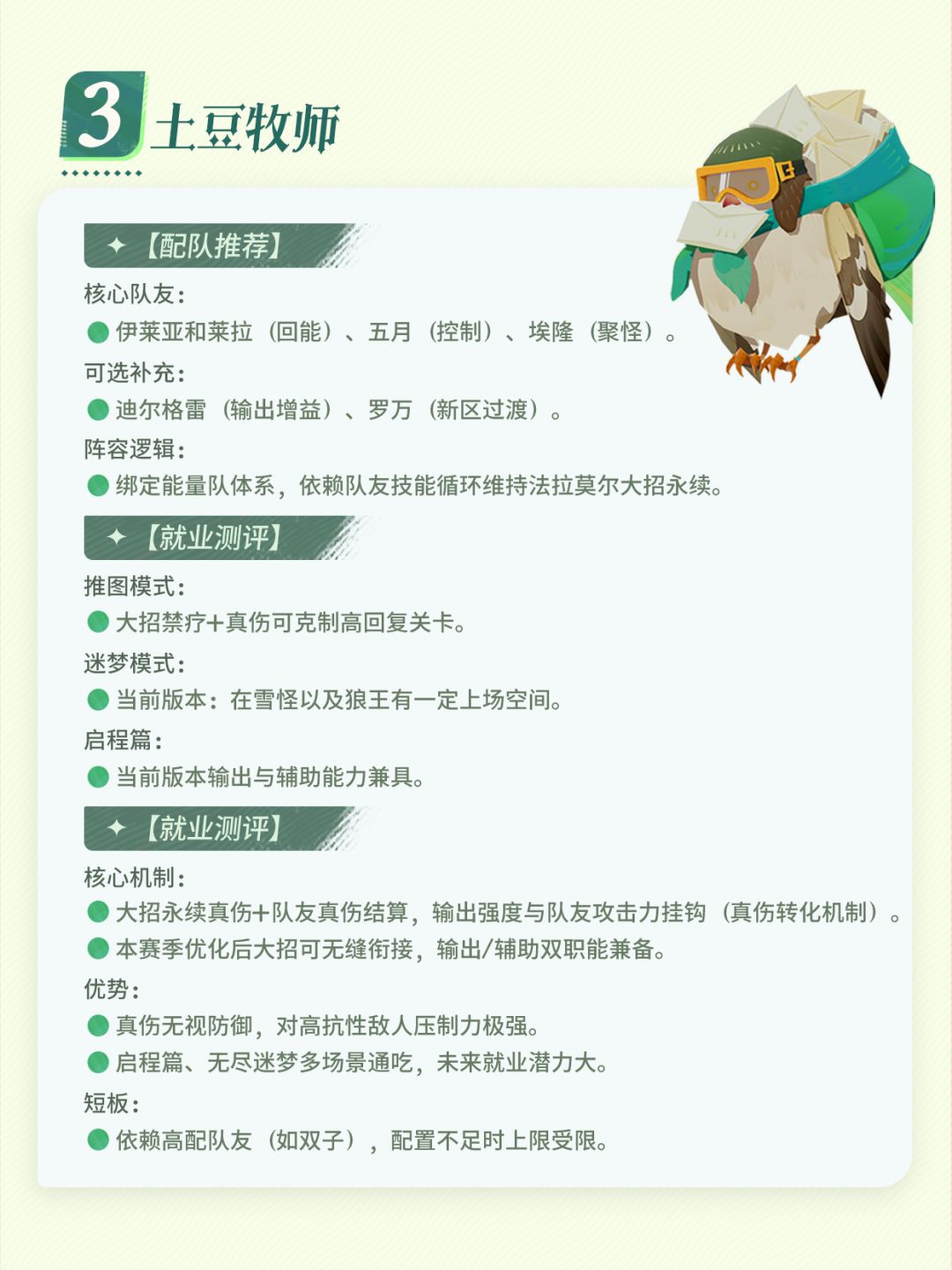 3 土豆牧师

✦【配队推荐】

核心队友：

● 伊莱亚和莱拉（回能）、五月（控制）、埃隆（聚怪）。

可选补充：

● 迪尔格雷（输出增益）、罗万（新区过渡）。

阵容逻辑：

● 绑定能量队体系，依赖队友技能循环维持法拉莫尔大招永续。

✦【就业测评】

推图模式：

● 大招禁疗+真伤可克制高回复关卡。

迷梦模式：

● 当前版本：在雪怪以及狼王有一定上场空间。

启程篇：

● 当前版本输出与辅助能力兼具。

✦【就业测评】

核心机制：

● 大招永续真伤+队友真伤结算，输出强度与队友攻击力挂钩（真伤转化机制）。

● 本赛季优化后大招可无缝衔接，输出/辅助双职能兼备。

优势：

● 真伤无视防御，对高抗性敌人压制力极强。

● 启程篇、无尽迷梦多场景通吃，未来就业潜力大。

短板：

● 依赖高配队友（如双子），配置不足时上限受限。